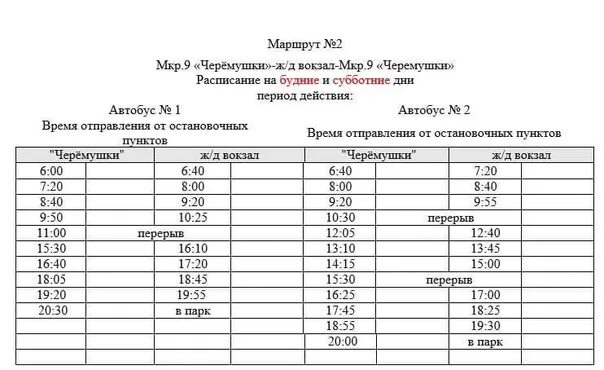 Маршрут №2

Мкр.9 «Черёмушки»-ж/д вокзал-Мкр.9 «Черемушки»
Расписание на будние и субботние дни
период действия:

Автобус № 1
Время отправления от остановочных пунктов

| "Черёмушки" | | ж/д вокзал | |
|---|---|---|---|
| 6:00 | | 6:40 | |
| 7:20 | | 8:00 | |
| 8:40 | | 9:20 | |
| 9:50 | | 10:25 | |
| 11:00 | перерыв | | |
| 15:30 | | 16:10 | |
| 16:40 | | 17:20 | |
| 18:05 | | 18:45 | |
| 19:20 | | 19:55 | |
| 20:30 | | в парк | |
| | | | |
| | | | |
| | | | |

Автобус № 2
Время отправления от остановочных пунктов

| "Черёмушки" | | ж/д вокзал | |
|---|---|---|---|
| 6:40 | | 7:20 | |
| 8:00 | | 8:40 | |
| 9:20 | | 9:55 | |
| 10:30 | перерыв | | |
| 12:05 | | 12:40 | |
| 13:10 | | 13:45 | |
| 14:15 | | 15:00 | |
| 15:30 | перерыв | | |
| 16:25 | | 17:00 | |
| 17:45 | | 18:25 | |
| 18:55 | | 19:30 | |
| 20:00 | | в парк | |
| | | | |